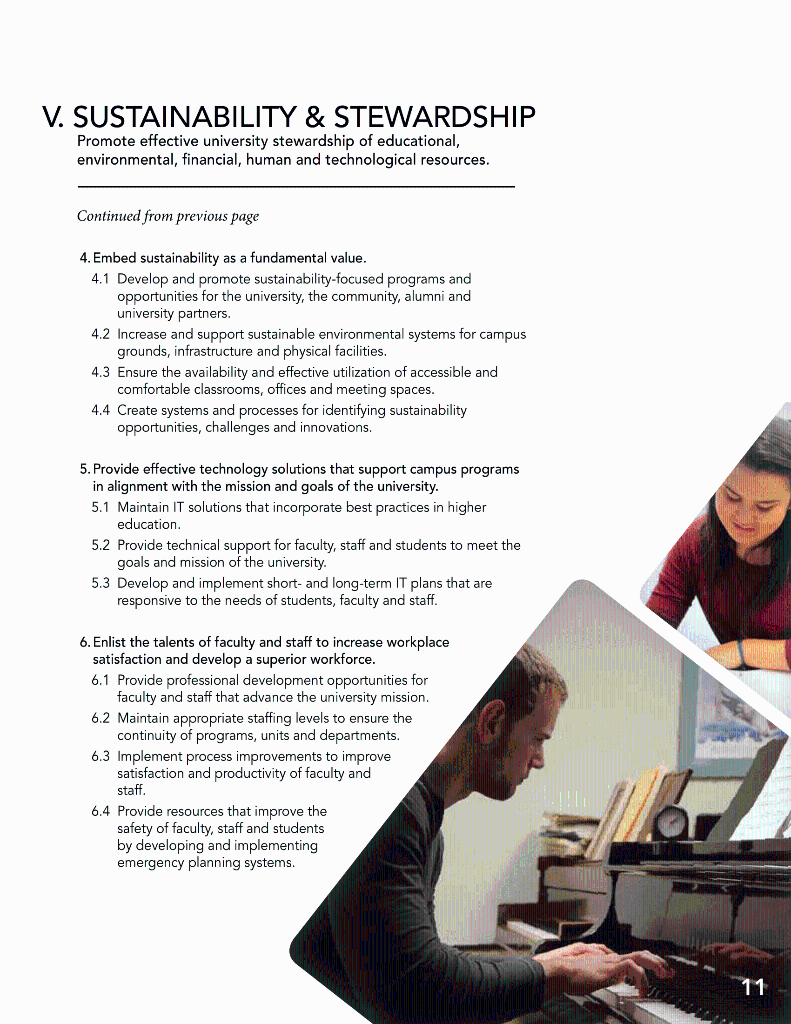 V. SUSTAINABILITY & STEWARDSHIP
Promote effective university stewardship of educational, environmental, financial, human and technological resources.

Continued from previous page

4. Embed sustainability as a fundamental value.
4.1 Develop and promote sustainability-focused programs and opportunities for the university, the community, alumni and university partners.
4.2 Increase and support sustainable environmental systems for campus grounds, infrastructure and physical facilities.
4.3 Ensure the availability and effective utilization of accessible and comfortable classrooms, offices and meeting spaces.
4.4 Create systems and processes for identifying sustainability opportunities, challenges and innovations.

5. Provide effective technology solutions that support campus programs in alignment with the mission and goals of the university.
5.1 Maintain IT solutions that incorporate best practices in higher education.
5.2 Provide technical support for faculty, staff and students to meet the goals and mission of the university.
5.3 Develop and implement short- and long-term IT plans that are responsive to the needs of students, faculty and staff.

6. Enlist the talents of faculty and staff to increase workplace satisfaction and develop a superior workforce.
6.1 Provide professional development opportunities for faculty and staff that advance the university mission.
6.2 Maintain appropriate staffing levels to ensure the continuity of programs, units and departments.
6.3 Implement process improvements to improve satisfaction and productivity of faculty and staff.
6.4 Provide resources that improve the safety of faculty, staff and students by developing and implementing emergency planning systems.

11